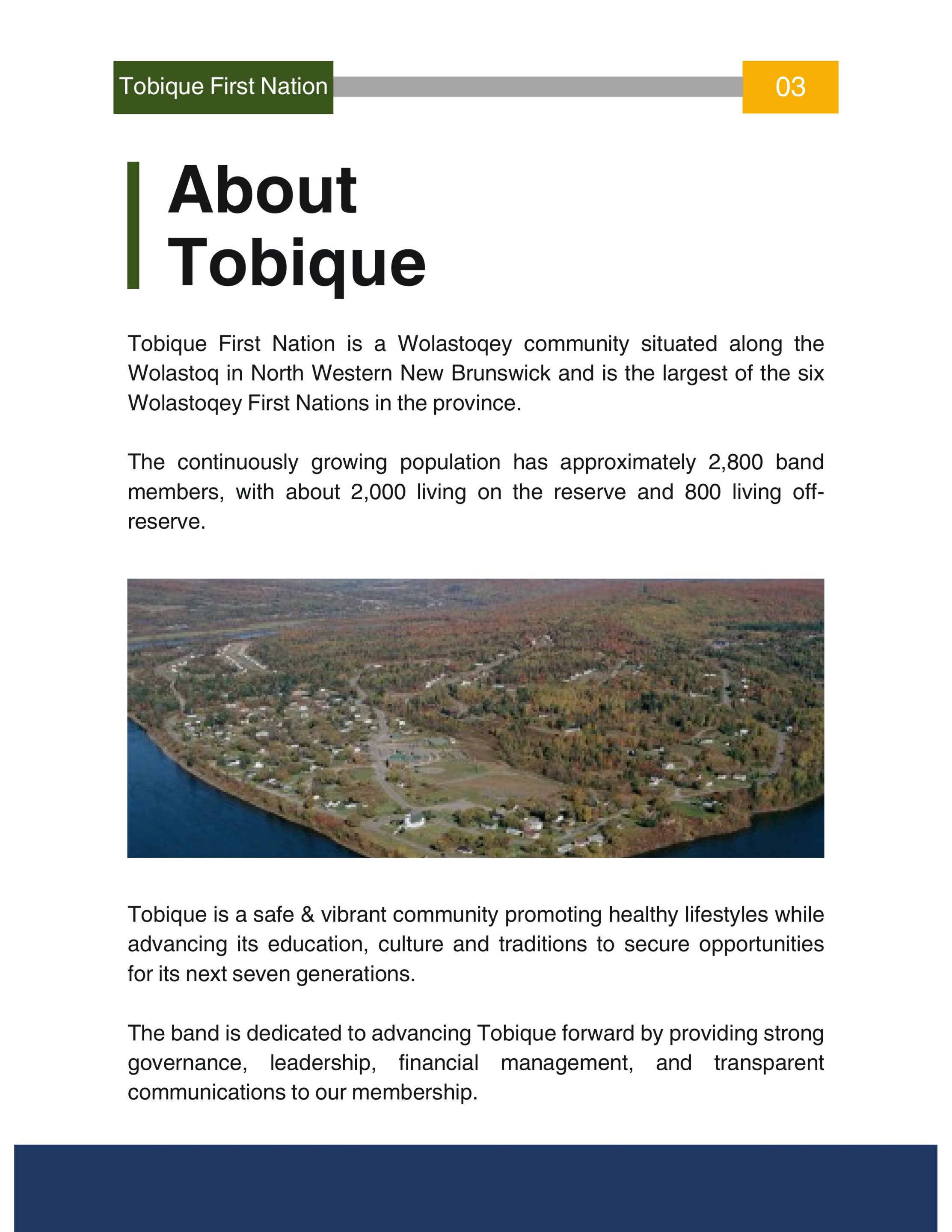 Tobique First Nation

03

About Tobique

Tobique First Nation is a Wolastoqey community situated along the Wolastoq in North Western New Brunswick and is the largest of the six Wolastoqey First Nations in the province.

The continuously growing population has approximately 2,800 band members, with about 2,000 living on the reserve and 800 living off-reserve.

Tobique is a safe & vibrant community promoting healthy lifestyles while advancing its education, culture and traditions to secure opportunities for its next seven generations.

The band is dedicated to advancing Tobique forward by providing strong governance, leadership, financial management, and transparent communications to our membership.